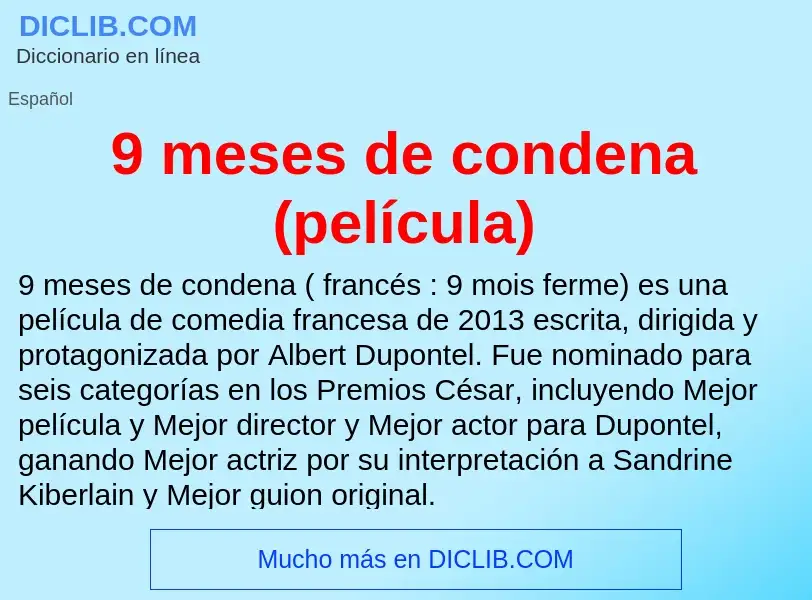 DICLIB.COM
Diccionario en línea

Español

9 meses de condena (película)

9 meses de condena ( francés : 9 mois ferme) es una película de comedia francesa de 2013 escrita, dirigida y protagonizada por Albert Dupontel. Fue nominado para seis categorías en los Premios César, incluyendo Mejor película y Mejor director y Mejor actor para Dupontel, ganando Mejor actriz por su interpretación a Sandrine Kiberlain y Mejor guion original.

Mucho más en DICLIB.COM